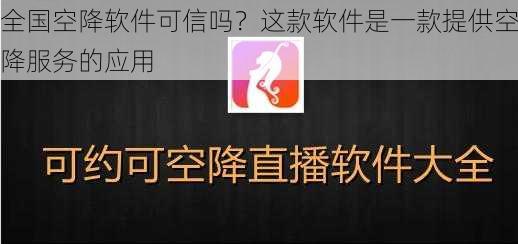 全国空降软件可信吗？这款软件是一款提供空降服务的应用

可约可空降直播软件大全